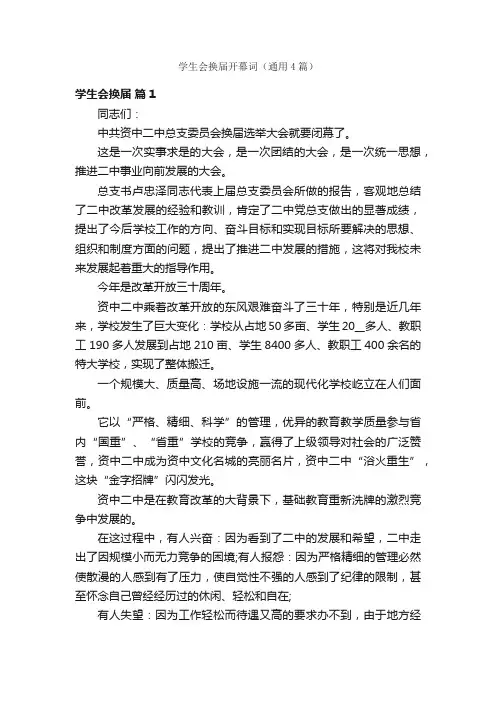 学生会换届开幕词（通用4篇）

学生会换届 篇1

同志们：

中共资中二中总支委员会换届选举大会就要闭幕了。

这是一次实事求是的大会，是一次团结的大会，是一次统一思想，推进二中事业向前发展的大会。

总支书卢忠泽同志代表上届总支委员会所做的报告，客观地总结了二中改革发展的经验和教训，肯定了二中党总支做出的显著成绩，提出了今后学校工作的方向、奋斗目标和实现目标所要解决的思想、组织和制度方面的问题，提出了推进二中发展的措施，这将对我校未来发展起着重大的指导作用。

今年是改革开放三十周年。

资中二中乘着改革开放的东风艰难奋斗了三十年，特别是近几年来，学校发生了巨大变化：学校从占地50多亩、学生20__多人、教职工190多人发展到占地210亩、学生8400多人、教职工400余名的特大学校，实现了整体搬迁。

一个规模大、质量高、场地设施一流的现代化学校屹立在人们面前。

它以“严格、精细、科学”的管理，优异的教育教学质量参与省内“国重”、“省重”学校的竞争，赢得了上级领导对社会的广泛赞誉，资中二中成为资中文化名城的亮丽名片，资中二中“浴火重生”，这块“金字招牌”闪闪发光。

资中二中是在教育改革的大背景下，基础教育重新洗牌的激烈竞争中发展的。

在这过程中，有人兴奋：因为看到了二中的发展和希望，二中走出了因规模小而无力竞争的困境;有人报怨：因为严格精细的管理必然使散漫的人感到有了压力，使自觉性不强的人感到了纪律的限制，甚至怀念自己曾经经历过的休闲、轻松和自在;

有人失望：因为工作轻松而待遇又高的要求办不到，由于地方经